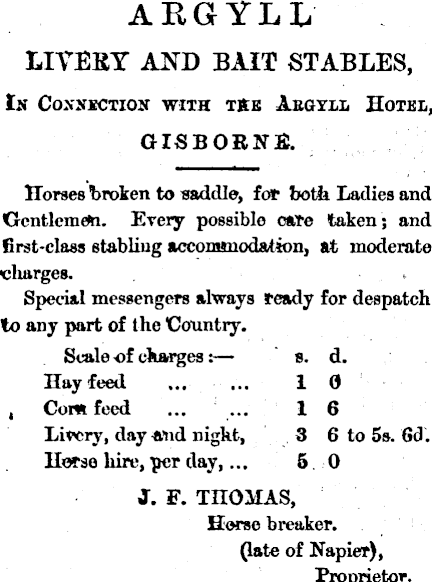 ARGYLL

LIVERY AND BAIT STABLES,

IN CONNECTION WITH THE ARGYLL HOTEL,

GISBORNE.

Horses broken to saddle, for both Ladies and Gentlemen. Every possible care taken; and first-class stabling accommodation, at moderate charges.

Special messengers always ready for despatch to any part of the Country.

| Scale of charges :— | s. | d. |
|---|---|---|
| Hay feed ... ... | 1 | 0 |
| Corn feed ... ... | 1 | 6 |
| Livery, day and night, | 3 | 6 to 5s. 6d. |
| Horse hire, per day, ... | 5 | 0 |

J. F. THOMAS,
Horse breaker.
(late of Napier),
Proprietor.